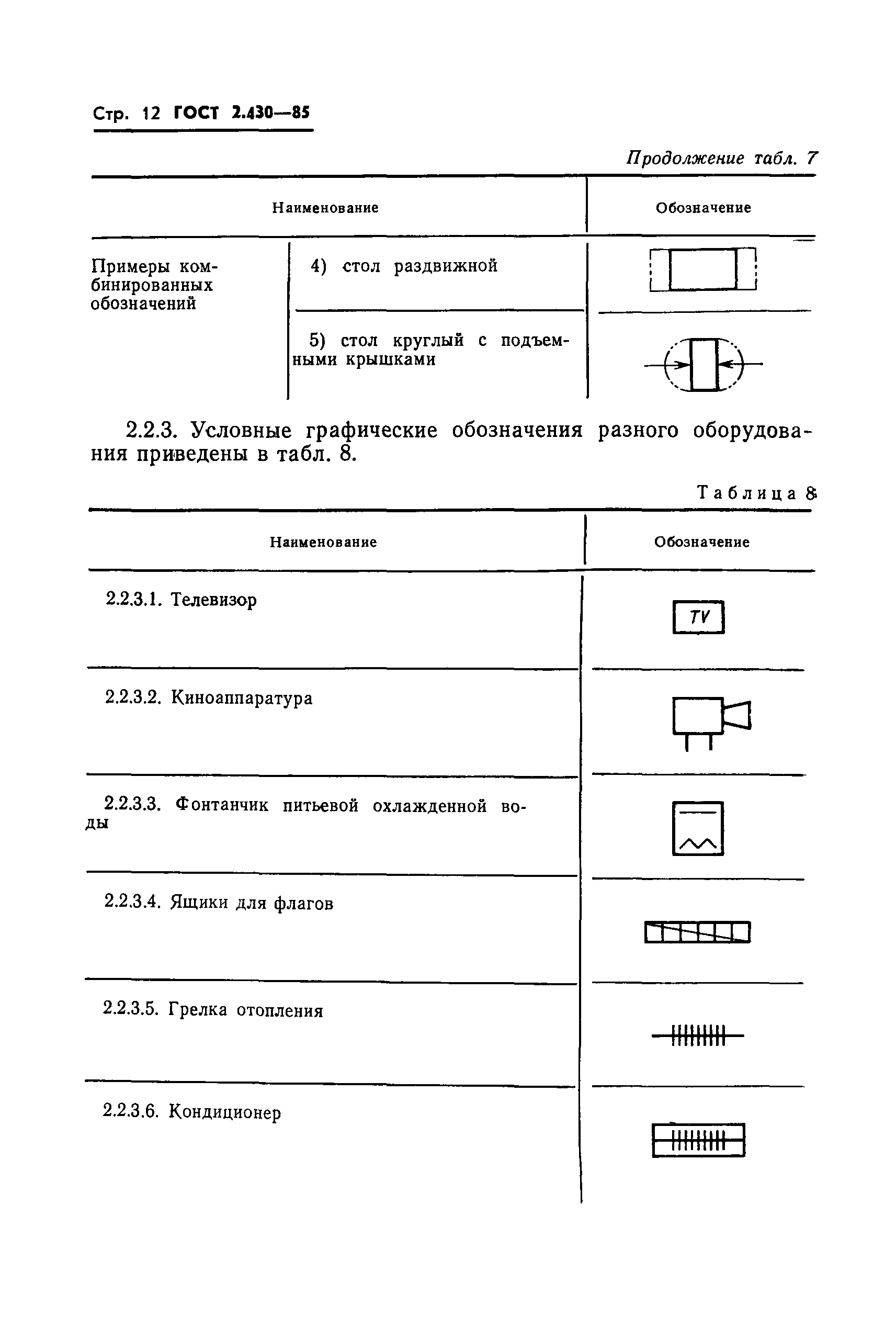 Стр. 12 ГОСТ 2.430—85

Продолжение табл. 7

| Наименование | | Обозначение |
|---|---|---|
| Примеры комбинированных обозначений | 4) стол раздвижной | |
| | 5) стол круглый с подъемными крышками | |

2.2.3. Условные графические обозначения разного оборудования приведены в табл. 8.

Таблица 8

| Наименование | Обозначение |
|---|---|
| 2.2.3.1. Телевизор | TV |
| 2.2.3.2. Киноаппаратура | |
| 2.2.3.3. Фонтанчик питьевой охлажденной воды | |
| 2.2.3.4. Ящики для флагов | |
| 2.2.3.5. Грелка отопления | |
| 2.2.3.6. Кондиционер | |